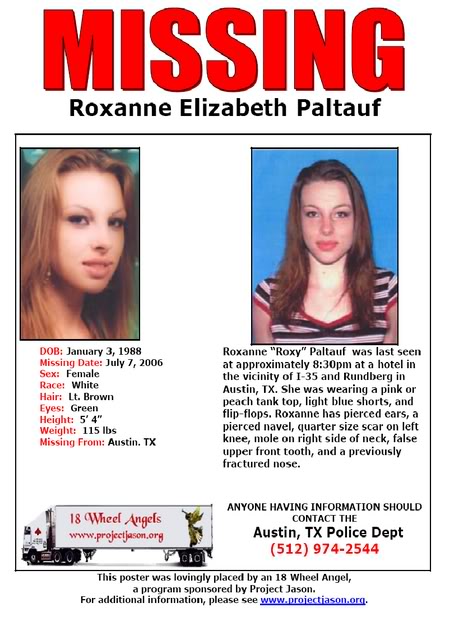 MISSING

Roxanne Elizabeth Paltauf

DOB: January 3, 1988
Missing Date: July 7, 2006
Sex: Female
Race: White
Hair: Lt. Brown
Eyes: Green
Height: 5' 4"
Weight: 115 lbs
Missing From: Austin. TX

Roxanne "Roxy" Paltauf was last seen at approximately 8:30pm at a hotel in the vicinity of I-35 and Rundberg in Austin, TX. She was wearing a pink or peach tank top, light blue shorts, and flip-flops. Roxanne has pierced ears, a pierced navel, quarter size scar on left knee, mole on right side of neck, false upper front tooth, and a previously fractured nose.

18 Wheel Angels
www.projectjason.org

ANYONE HAVING INFORMATION SHOULD CONTACT THE
Austin, TX Police Dept
(512) 974-2544

This poster was lovingly placed by an 18 Wheel Angel, a program sponsored by Project Jason.
For additional information, please see www.projectjason.org.